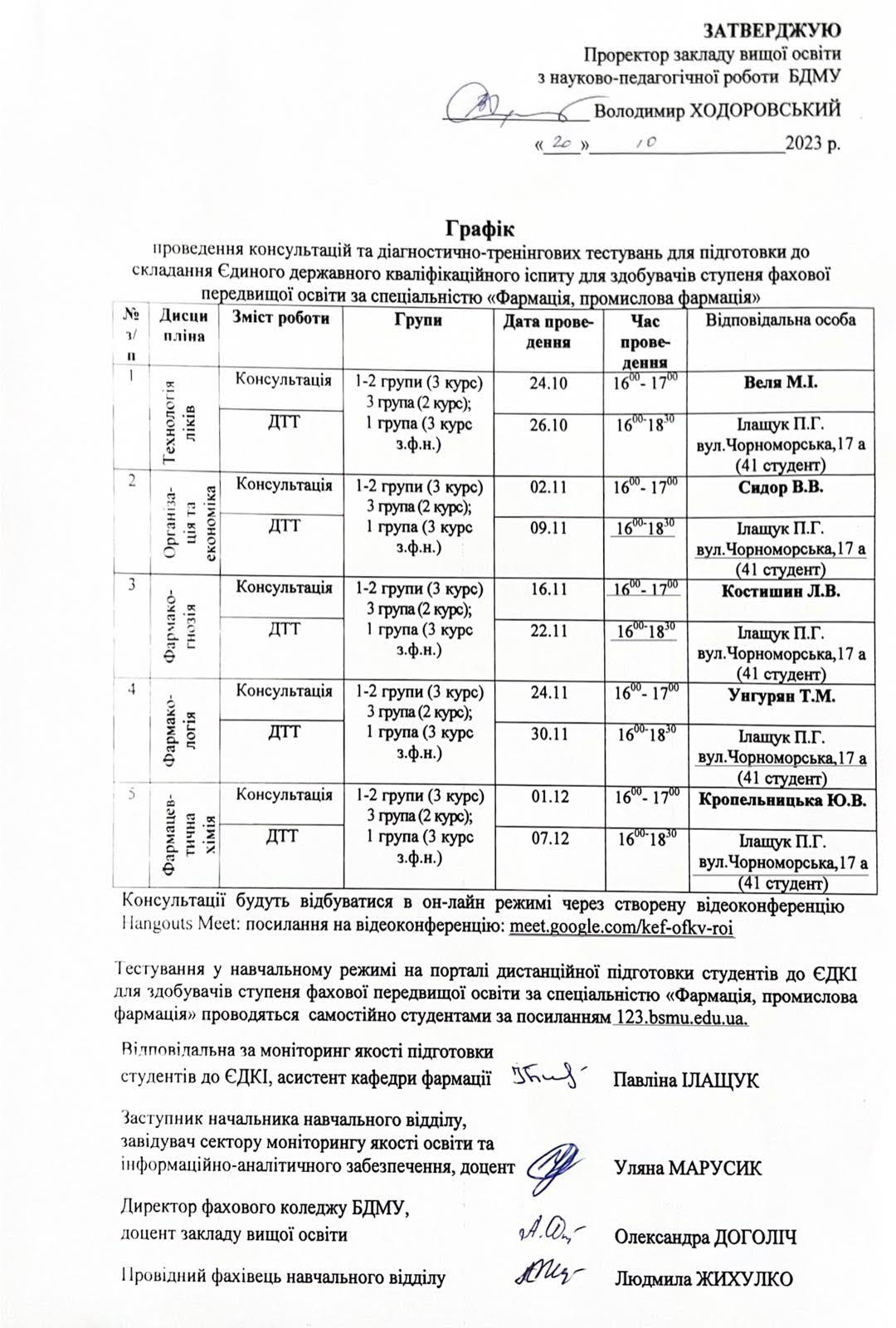 ЗАТВЕРДЖУЮ
Проректор закладу вищої освіти
з науково-педагогічної роботи БДМУ
Володимир ХОДОРОВСЬКИЙ
«20» 10 2023 р.

Графік
проведення консультацій та діагностично-тренінгових тестувань для підготовки до складання Єдиного державного кваліфікаційного іспиту для здобувачів ступеня фахової передвищої освіти за спеціальністю «Фармація, промислова фармація»

| № з/п | Дисципліна | Зміст роботи | Групи | Дата проведення | Час проведення | Відповідальна особа |
|---|---|---|---|---|---|---|
| 1 | Технологія ліків | Консультація | 1-2 групи (3 курс) 3 група (2 курс); 1 група (3 курс з.ф.н.) | 24.10 | $16^{00}$- $17^{00}$ | Веля М.І. |
| | | ДТТ | | 26.10 | $16^{00}$-$18^{30}$ | Ілащук П.Г. вул.Чорноморська,17 а (41 студент) |
| 2 | Організація та економіка | Консультація | 1-2 групи (3 курс) 3 група (2 курс); 1 група (3 курс з.ф.н.) | 02.11 | $16^{00}$- $17^{00}$ | Сидор В.В. |
| | | ДТТ | | 09.11 | $16^{00}$-$18^{30}$ | Ілащук П.Г. вул.Чорноморська,17 а (41 студент) |
| 3 | Фармакогнозія | Консультація | 1-2 групи (3 курс) 3 група (2 курс); 1 група (3 курс з.ф.н.) | 16.11 | $16^{00}$- $17^{00}$ | Костишин Л.В. |
| | | ДТТ | | 22.11 | $16^{00}$-$18^{30}$ | Ілащук П.Г. вул.Чорноморська,17 а (41 студент) |
| 4 | Фармакологія | Консультація | 1-2 групи (3 курс) 3 група (2 курс); 1 група (3 курс з.ф.н.) | 24.11 | $16^{00}$- $17^{00}$ | Унгурян Т.М. |
| | | ДТТ | | 30.11 | $16^{00}$-$18^{30}$ | Ілащук П.Г. вул.Чорноморська,17 а (41 студент) |
| 5 | Фармацевтична хімія | Консультація | 1-2 групи (3 курс) 3 група (2 курс); 1 група (3 курс з.ф.н.) | 01.12 | $16^{00}$- $17^{00}$ | Кропельницька Ю.В. |
| | | ДТТ | | 07.12 | $16^{00}$-$18^{30}$ | Ілащук П.Г. вул.Чорноморська,17 а (41 студент) |

Консультації будуть відбуватися в он-лайн режимі через створену відеоконференцію Hangouts Meet: посилання на відеоконференцію: meet.google.com/kef-ofkv-roi

Тестування у навчальному режимі на порталі дистанційної підготовки студентів до ЄДКІ для здобувачів ступеня фахової передвищої освіти за спеціальністю «Фармація, промислова фармація» проводяться самостійно студентами за посиланням 123.bsmu.edu.ua.

Відповідальна за моніторинг якості підготовки студентів до ЄДКІ, асистент кафедри фармації Павліна ІЛАЩУК

Заступник начальника навчального відділу, завідувач сектору моніторингу якості освіти та інформаційно-аналітичного забезпечення, доцент Уляна МАРУСИК

Директор фахового коледжу БДМУ, доцент закладу вищої освіти Олександра ДОГОЛІЧ

Провідний фахівець навчального відділу Людмила ЖИХУЛКО